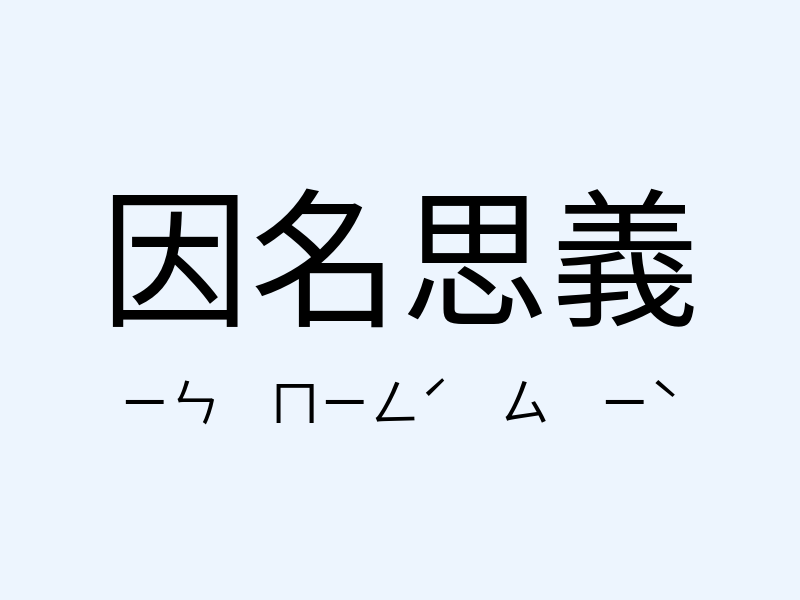 因名思義

ㄧㄣ ㄇㄧㄥˊ ㄙ ㄧˋ